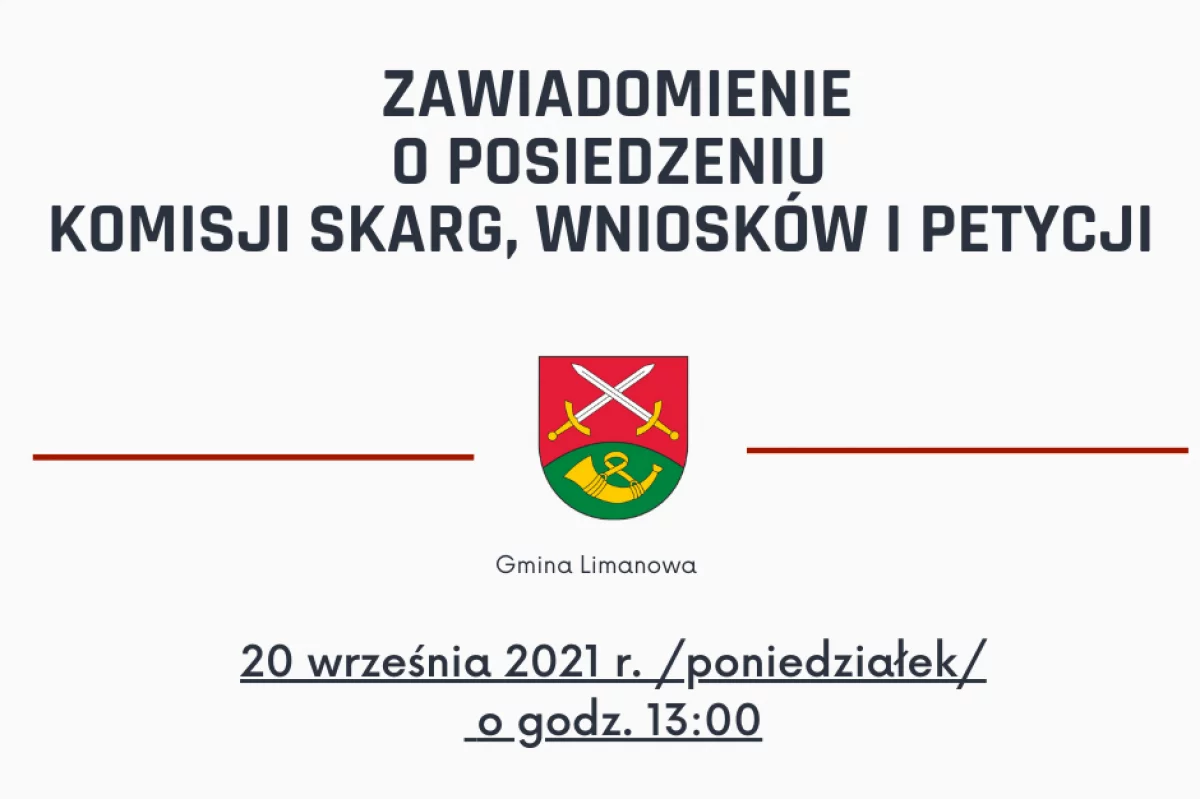 ZAWIADOMIENIE
O POSIEDZENIU
KOMISJI SKARG, WNIOSKÓW I PETYCJI

Gmina Limanowa

20 września 2021 r. /poniedziałek/
o godz. 13:00